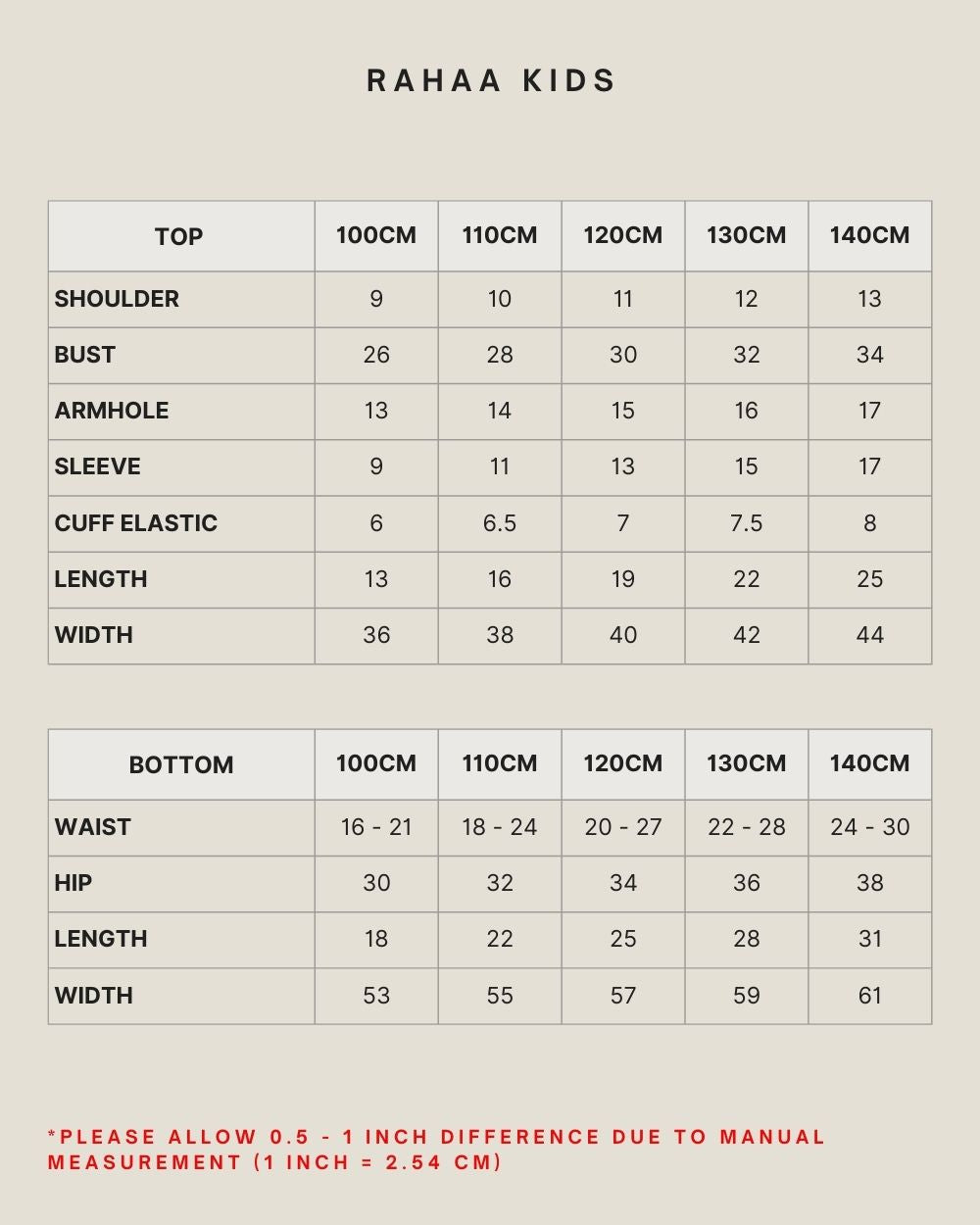 RAHAA KIDS

| TOP | 100CM | 110CM | 120CM | 130CM | 140CM |
|---|---|---|---|---|---|
| SHOULDER | 9 | 10 | 11 | 12 | 13 |
| BUST | 26 | 28 | 30 | 32 | 34 |
| ARMHOLE | 13 | 14 | 15 | 16 | 17 |
| SLEEVE | 9 | 11 | 13 | 15 | 17 |
| CUFF ELASTIC | 6 | 6.5 | 7 | 7.5 | 8 |
| LENGTH | 13 | 16 | 19 | 22 | 25 |
| WIDTH | 36 | 38 | 40 | 42 | 44 |

| BOTTOM | 100CM | 110CM | 120CM | 130CM | 140CM |
|---|---|---|---|---|---|
| WAIST | 16 - 21 | 18 - 24 | 20 - 27 | 22 - 28 | 24 - 30 |
| HIP | 30 | 32 | 34 | 36 | 38 |
| LENGTH | 18 | 22 | 25 | 28 | 31 |
| WIDTH | 53 | 55 | 57 | 59 | 61 |

*PLEASE ALLOW 0.5 - 1 INCH DIFFERENCE DUE TO MANUAL MEASUREMENT (1 INCH = 2.54 CM)